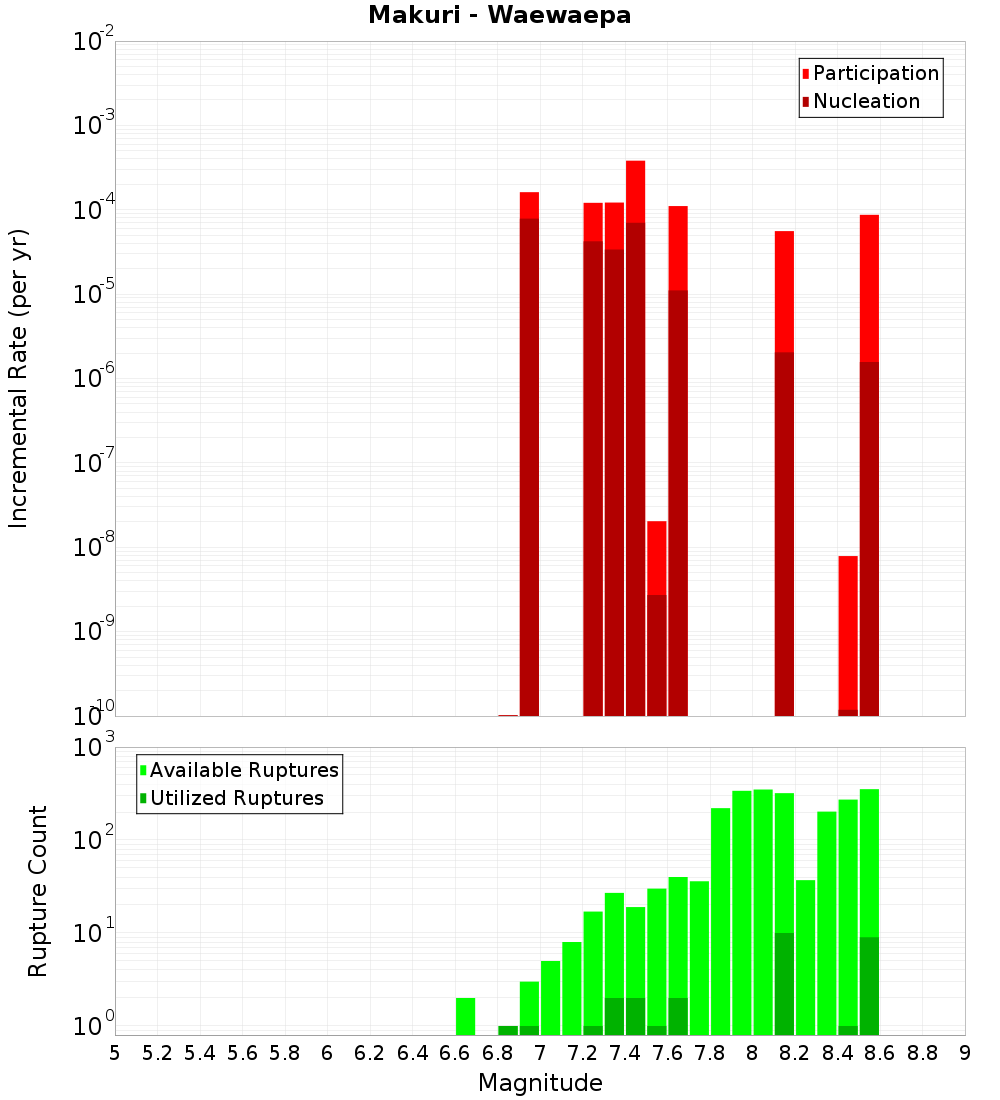 Makuri - Waewaepa

Participation
Nucleation

Incremental Rate (per yr)

$10^{-2}$
$10^{-3}$
$10^{-4}$
$10^{-5}$
$10^{-6}$
$10^{-7}$
$10^{-8}$
$10^{-9}$
$10^{-10}$

Available Ruptures
Utilized Ruptures

Rupture Count

$10^{3}$
$10^{2}$
$10^{1}$
$10^{0}$

5 5.2 5.4 5.6 5.8 6 6.2 6.4 6.6 6.8 7 7.2 7.4 7.6 7.8 8 8.2 8.4 8.6 8.8 9

Magnitude